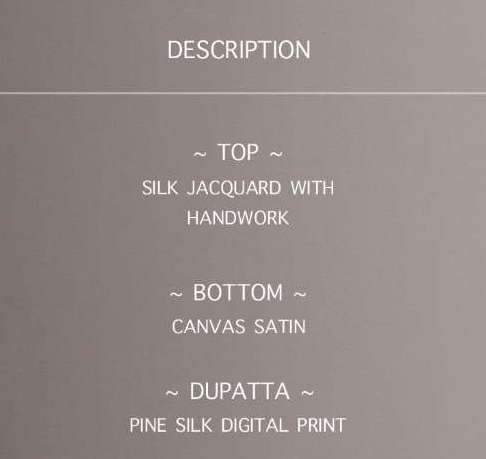 DESCRIPTION

~ TOP ~
SILK JACQUARD WITH HANDWORK

~ BOTTOM ~
CANVAS SATIN

~ DUPATTA ~
PINE SILK DIGITAL PRINT